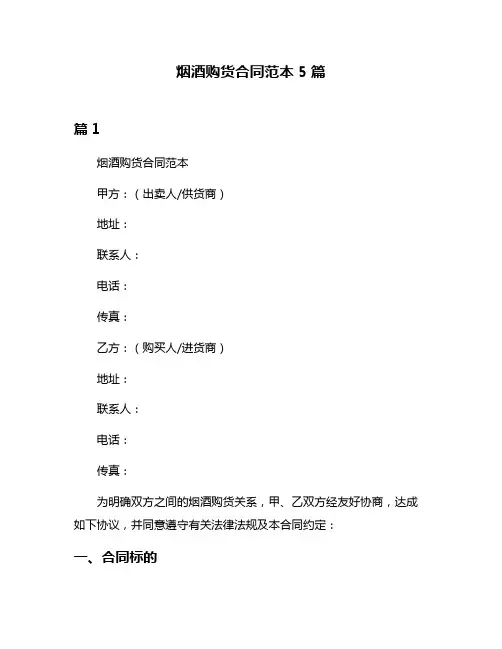 烟酒购货合同范本 5 篇

篇 1

烟酒购货合同范本

甲方：（出卖人/供货商）

地址：

联系人：

电话：

传真：

乙方：（购买人/进货商）

地址：

联系人：

电话：

传真：

为明确双方之间的烟酒购货关系，甲、乙双方经友好协商，达成如下协议，并同意遵守有关法律法规及本合同约定：

一、合同标的